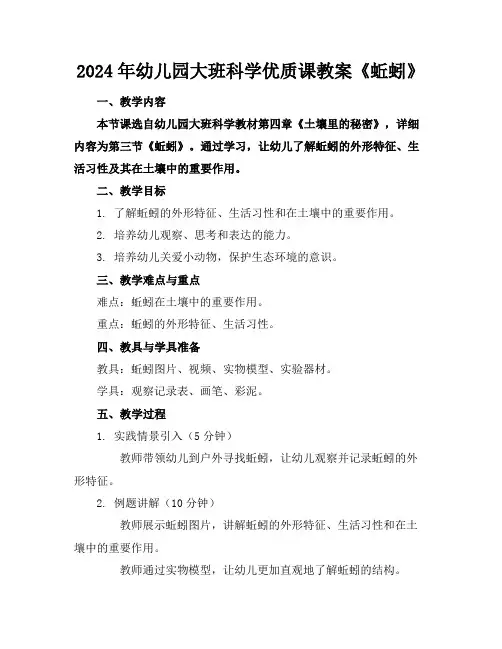 2024年幼儿园大班科学优质课教案《蚯蚓》

一、教学内容

本节课选自幼儿园大班科学教材第四章《土壤里的秘密》，详细内容为第三节《蚯蚓》。通过学习，让幼儿了解蚯蚓的外形特征、生活习性及其在土壤中的重要作用。

二、教学目标

1. 了解蚯蚓的外形特征、生活习性和在土壤中的重要作用。

2. 培养幼儿观察、思考和表达的能力。

3. 培养幼儿关爱小动物，保护生态环境的意识。

三、教学难点与重点

难点：蚯蚓在土壤中的重要作用。

重点：蚯蚓的外形特征、生活习性。

四、教具与学具准备

教具：蚯蚓图片、视频、实物模型、实验器材。

学具：观察记录表、画笔、彩泥。

五、教学过程

1. 实践情景引入（5分钟）

教师带领幼儿到户外寻找蚯蚓，让幼儿观察并记录蚯蚓的外形特征。

2. 例题讲解（10分钟）

教师展示蚯蚓图片，讲解蚯蚓的外形特征、生活习性和在土壤中的重要作用。

教师通过实物模型，让幼儿更加直观地了解蚯蚓的结构。